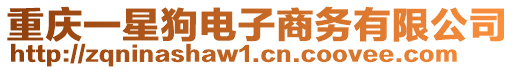 重庆一星狗电子商务有限公司
http://zqninashaw1.cn.coovee.com